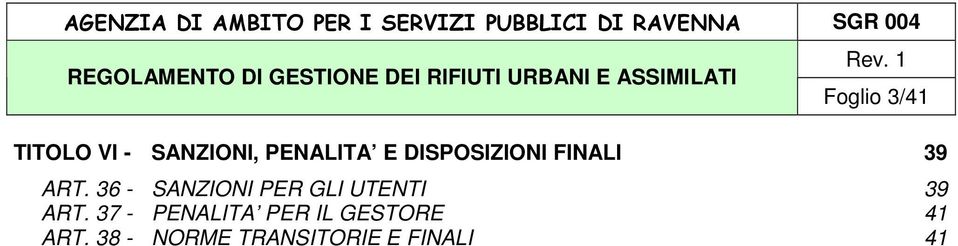 | AGENZIA DI AMBITO PER I SERVIZI PUBBLICI DI RAVENNA | SGR 004 |
|---|---|
| REGOLAMENTO DI GESTIONE DEI RIFIUTI URBANI E ASSIMILATI | Rev. 1 |
| | Foglio 3/41 |

TITOLO VI - SANZIONI, PENALITA' E DISPOSIZIONI FINALI 39

ART. 36 - SANZIONI PER GLI UTENTI 39
ART. 37 - PENALITA' PER IL GESTORE 41
ART. 38 - NORME TRANSITORIE E FINALI 41